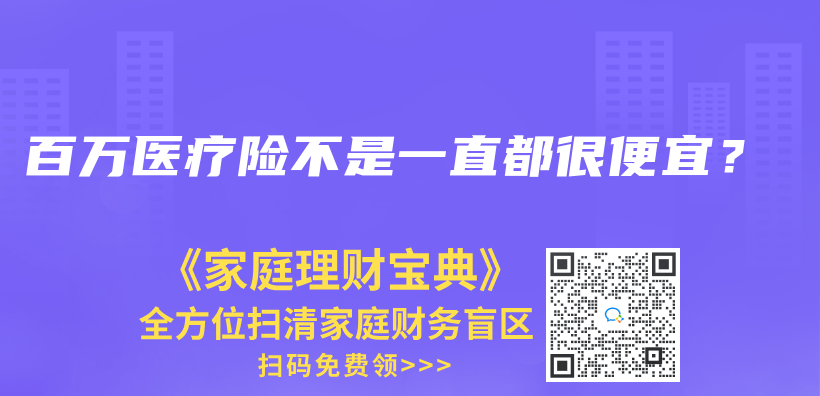 百万医疗险不是一直都很便宜？

《家庭理财宝典》
全方位扫清家庭财务盲区
扫码免费领>>>